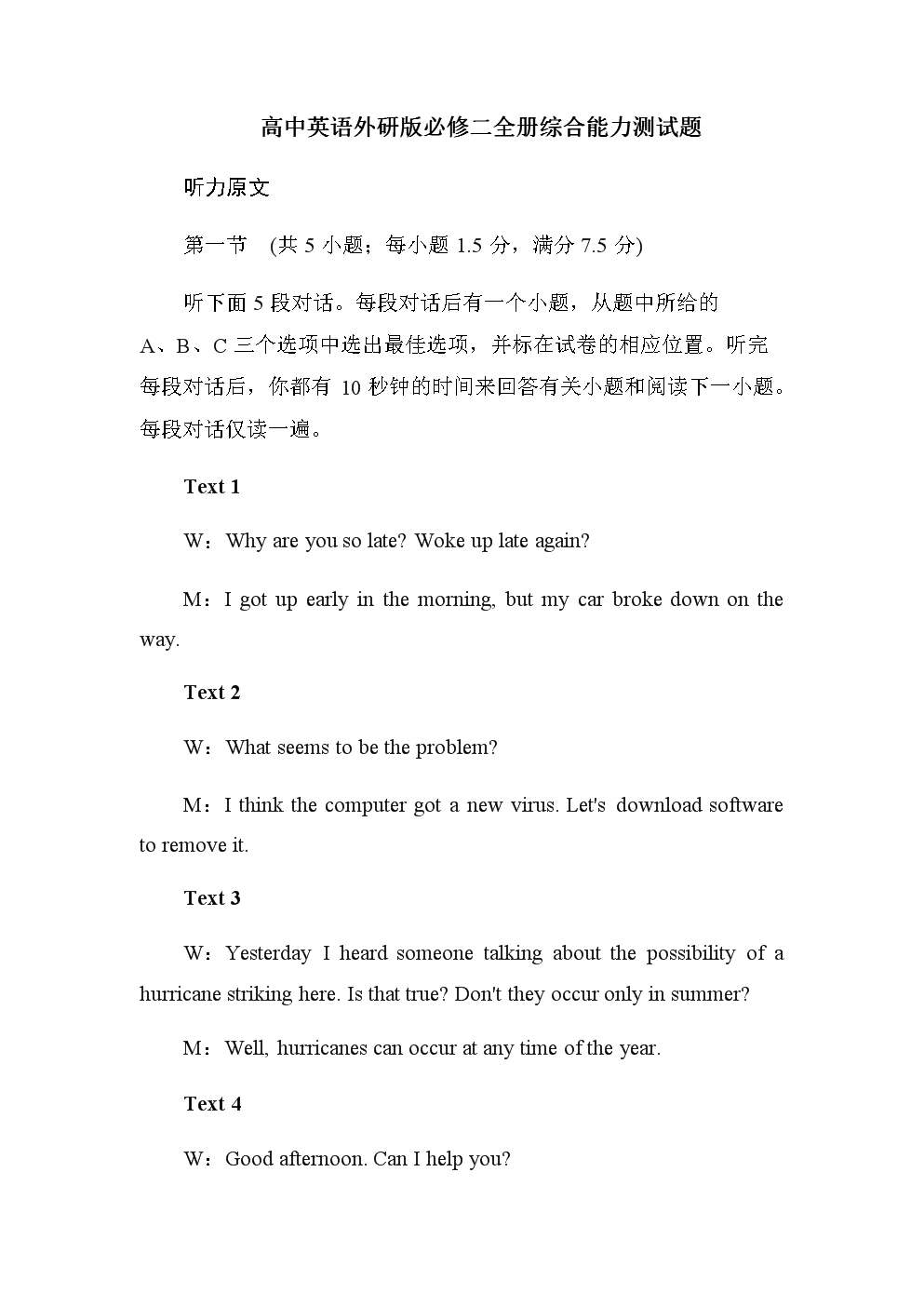 高中英语外研版必修二全册综合能力测试题

听力原文

第一节 (共 5 小题；每小题 1.5 分，满分 7.5 分)

听下面 5 段对话。每段对话后有一个小题，从题中所给的 A、B、C 三个选项中选出最佳选项，并标在试卷的相应位置。听完每段对话后，你都有 10 秒钟的时间来回答有关小题和阅读下一小题。每段对话仅读一遍。

Text 1

W：Why are you so late? Woke up late again?

M：I got up early in the morning, but my car broke down on the way.

Text 2

W：What seems to be the problem?

M：I think the computer got a new virus. Let's download software to remove it.

Text 3

W：Yesterday I heard someone talking about the possibility of a hurricane striking here. Is that true? Don't they occur only in summer?

M：Well, hurricanes can occur at any time of the year.

Text 4

W：Good afternoon. Can I help you?